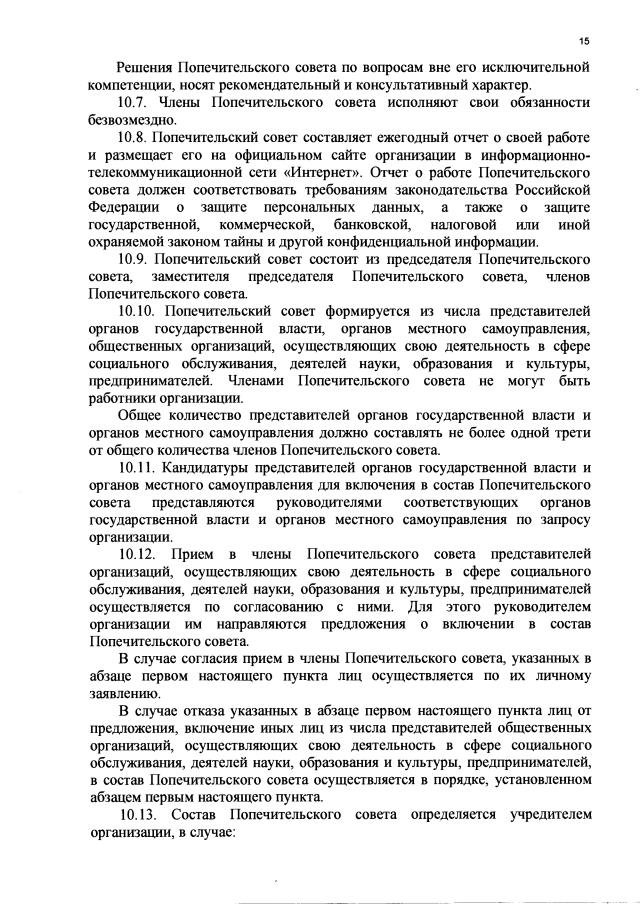 15

Решения Попечительского совета по вопросам вне его исключительной компетенции, носят рекомендательный и консультативный характер.

10.7. Члены Попечительского совета исполняют свои обязанности безвозмездно.

10.8. Попечительский совет составляет ежегодный отчет о своей работе и размещает его на официальном сайте организации в информационно-телекоммуникационной сети «Интернет». Отчет о работе Попечительского совета должен соответствовать требованиям законодательства Российской Федерации о защите персональных данных, а также о защите государственной, коммерческой, банковской, налоговой или иной охраняемой законом тайны и другой конфиденциальной информации.

10.9. Попечительский совет состоит из председателя Попечительского совета, заместителя председателя Попечительского совета, членов Попечительского совета.

10.10. Попечительский совет формируется из числа представителей органов государственной власти, органов местного самоуправления, общественных организаций, осуществляющих свою деятельность в сфере социального обслуживания, деятелей науки, образования и культуры, предпринимателей. Членами Попечительского совета не могут быть работники организации.

Общее количество представителей органов государственной власти и органов местного самоуправления должно составлять не более одной трети от общего количества членов Попечительского совета.

10.11. Кандидатуры представителей органов государственной власти и органов местного самоуправления для включения в состав Попечительского совета представляются руководителями соответствующих органов государственной власти и органов местного самоуправления по запросу организации.

10.12. Прием в члены Попечительского совета представителей организаций, осуществляющих свою деятельность в сфере социального обслуживания, деятелей науки, образования и культуры, предпринимателей осуществляется по согласованию с ними. Для этого руководителем организации им направляются предложения о включении в состав Попечительского совета.

В случае согласия прием в члены Попечительского совета, указанных в абзаце первом настоящего пункта лиц осуществляется по их личному заявлению.

В случае отказа указанных в абзаце первом настоящего пункта лиц от предложения, включение иных лиц из числа представителей общественных организаций, осуществляющих свою деятельность в сфере социального обслуживания, деятелей науки, образования и культуры, предпринимателей, в состав Попечительского совета осуществляется в порядке, установленном абзацем первым настоящего пункта.

10.13. Состав Попечительского совета определяется учредителем организации, в случае: